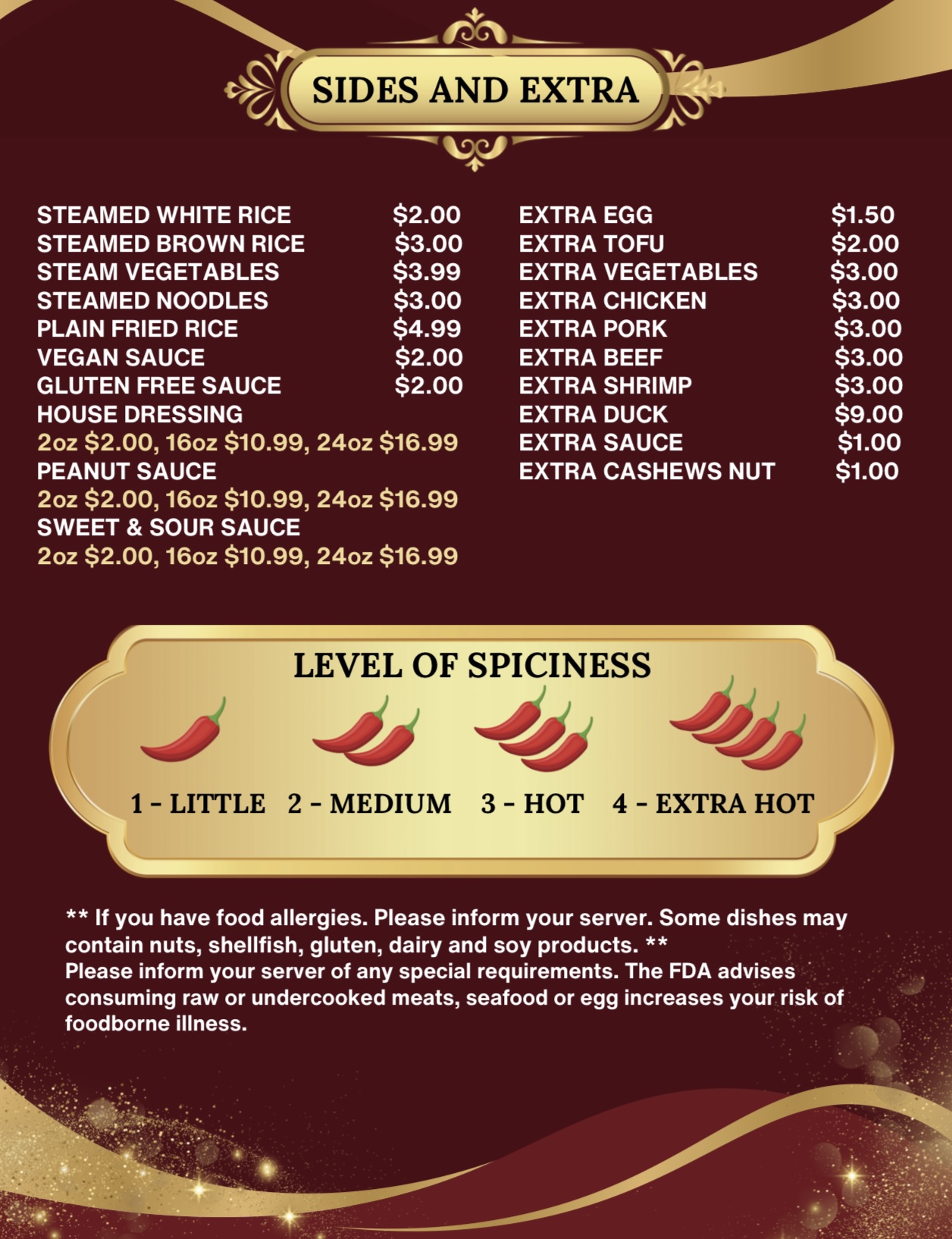 SIDES AND EXTRA

STEAMED WHITE RICE $2.00
STEAMED BROWN RICE $3.00
STEAM VEGETABLES $3.99
STEAMED NOODLES $3.00
PLAIN FRIED RICE $4.99
VEGAN SAUCE $2.00
GLUTEN FREE SAUCE $2.00
HOUSE DRESSING
2oz $2.00, 16oz $10.99, 24oz $16.99
PEANUT SAUCE
2oz $2.00, 16oz $10.99, 24oz $16.99
SWEET & SOUR SAUCE
2oz $2.00, 16oz $10.99, 24oz $16.99

EXTRA EGG $1.50
EXTRA TOFU $2.00
EXTRA VEGETABLES $3.00
EXTRA CHICKEN $3.00
EXTRA PORK $3.00
EXTRA BEEF $3.00
EXTRA SHRIMP $3.00
EXTRA DUCK $9.00
EXTRA SAUCE $1.00
EXTRA CASHEWS NUT $1.00

LEVEL OF SPICINESS

1 - LITTLE 2 - MEDIUM 3 - HOT 4 - EXTRA HOT

** If you have food allergies. Please inform your server. Some dishes may contain nuts, shellfish, gluten, dairy and soy products. **
Please inform your server of any special requirements. The FDA advises consuming raw or undercooked meats, seafood or egg increases your risk of foodborne illness.